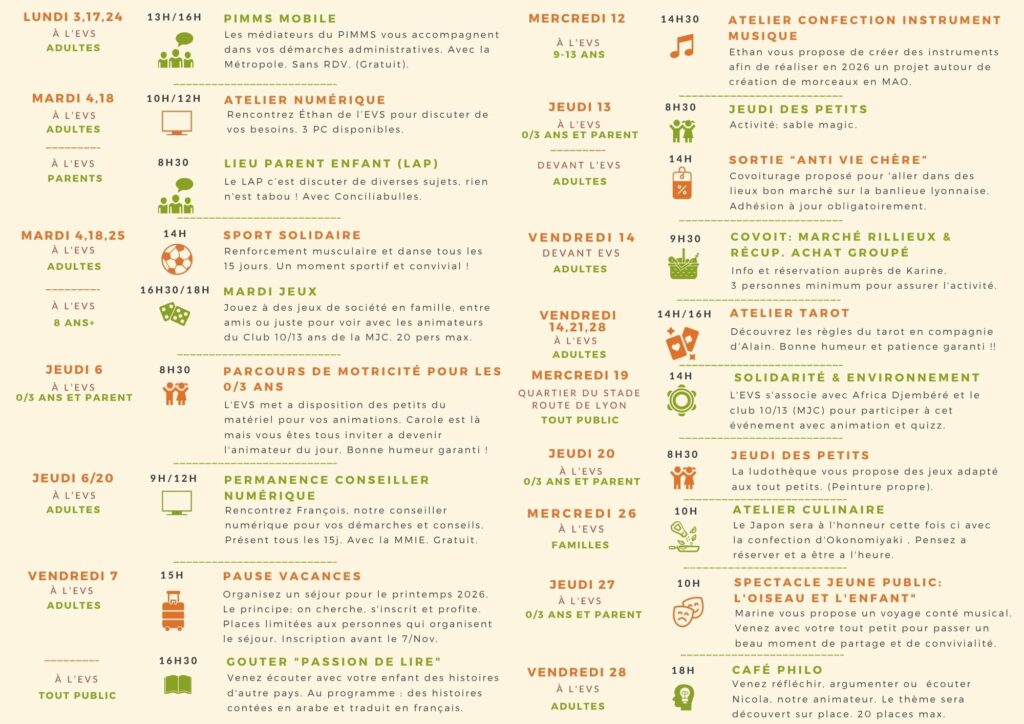 LUNDI 3,17,24
À L'EVS
ADULTES

13H/16H

PIMMS MOBILE
Les médiateurs du PIMMS vous accompagnent dans vos démarches administratives. Avec la Métropole. Sans RDV. (Gratuit).

MARDI 4,18
À L'EVS
ADULTES

10H/12H

ATELIER NUMÉRIQUE
Rencontrez Éthan de l'EVS pour discuter de vos besoins. 3 PC disponibles.

À L'EVS
PARENTS

8H30

LIEU PARENT ENFANT (LAP)
Le LAP c'est discuter de diverses sujets, rien n'est tabou ! Avec Conciliabulles.

MARDI 4,18,25
À L'EVS
ADULTES

14H

SPORT SOLIDAIRE
Renforcement musculaire et danse tous les 15 jours. Un moment sportif et convivial !

À L'EVS
8 ANS+

16H30/18H

MARDI JEUX
Jouez à des jeux de société en famille, entre amis ou juste pour voir avec les animateurs du Club 10/13 ans de la MJC. 20 pers max.

JEUDI 6
À L'EVS
0/3 ANS ET PARENT

8H30

PARCOURS DE MOTRICITÉ POUR LES 0/3 ANS
L'EVS met a disposition des petits du matériel pour vos animations. Carole est là mais vous êtes tous inviter a devenir l'animateur du jour. Bonne humeur garanti !

JEUDI 6/20
À L'EVS
ADULTES

9H/12H

PERMANENCE CONSEILLER NUMÉRIQUE
Rencontrez François, notre conseiller numérique pour vos démarches et conseils. Présent tous les 15j. Avec la MMIE. Gratuit.

VENDREDI 7
À L'EVS
ADULTES

15H

PAUSE VACANCES
Organisez un séjour pour le printemps 2026. Le principe: on cherche, s'inscrit et profite. Places limitées aux personnes qui organisent le séjour. Inscription avant le 7/Nov.

À L'EVS
TOUT PUBLIC

16H30

GOUTER "PASSION DE LIRE"
Venez écouter avec votre enfant des histoires d'autre pays. Au programme : des histoires contées en arabe et traduit en français.

MERCREDI 12
À L'EVS
9-13 ANS

14H30

ATELIER CONFECTION INSTRUMENT MUSIQUE
Ethan vous propose de créer des instruments afin de réaliser en 2026 un projet autour de création de morceaux en MAO.

JEUDI 13
À L'EVS
0/3 ANS ET PARENT

8H30

JEUDI DES PETITS
Activité: sable magic.

DEVANT L'EVS
ADULTES

14H

SORTIE "ANTI VIE CHÈRE"
Covoiturage proposé pour 'aller dans des lieux bon marché sur la banlieue lyonnaise. Adhésion à jour obligatoirement.

VENDREDI 14
DEVANT EVS
ADULTES

9H30

COVOIT: MARCHÉ RILLIEUX & RÉCUP. ACHAT GROUPÉ
Info et réservation auprès de Karine. 3 personnes minimum pour assurer l'activité.

VENDREDI 14,21,28
À L'EVS
ADULTES

14H/16H

ATELIER TAROT
Découvrez les règles du tarot en compagnie d'Alain. Bonne humeur et patience garanti !!

MERCREDI 19
QUARTIER DU STADE ROUTE DE LYON
TOUT PUBLIC

14H

SOLIDARITÉ & ENVIRONNEMENT
L'EVS s'associe avec Africa Djembéré et le club 10/13 (MJC) pour participer à cet événement avec animation et quizz.

JEUDI 20
À L'EVS
0/3 ANS ET PARENT

8H30

JEUDI DES PETITS
La ludothèque vous propose des jeux adapté aux tout petits. (Peinture propre).

MERCREDI 26
À L'EVS
FAMILLES

10H

ATELIER CULINAIRE
Le Japon sera à l'honneur cette fois ci avec la confection d'Okonomiyaki . Pensez a réserver et a être a l'heure.

JEUDI 27
À L'EVS
0/3 ANS ET PARENT

10H

SPECTACLE JEUNE PUBLIC: L'OISEAU ET L'ENFANT"
Marine vous propose un voyage conté musical. Venez avec votre tout petit pour passer un beau moment de partage et de convivialité.

VENDREDI 28
À L'EVS
ADULTES

18H

CAFÉ PHILO
Venez réfléchir, argumenter ou écouter Nicola, notre animateur. Le thème sera découvert sur place. 20 places max.